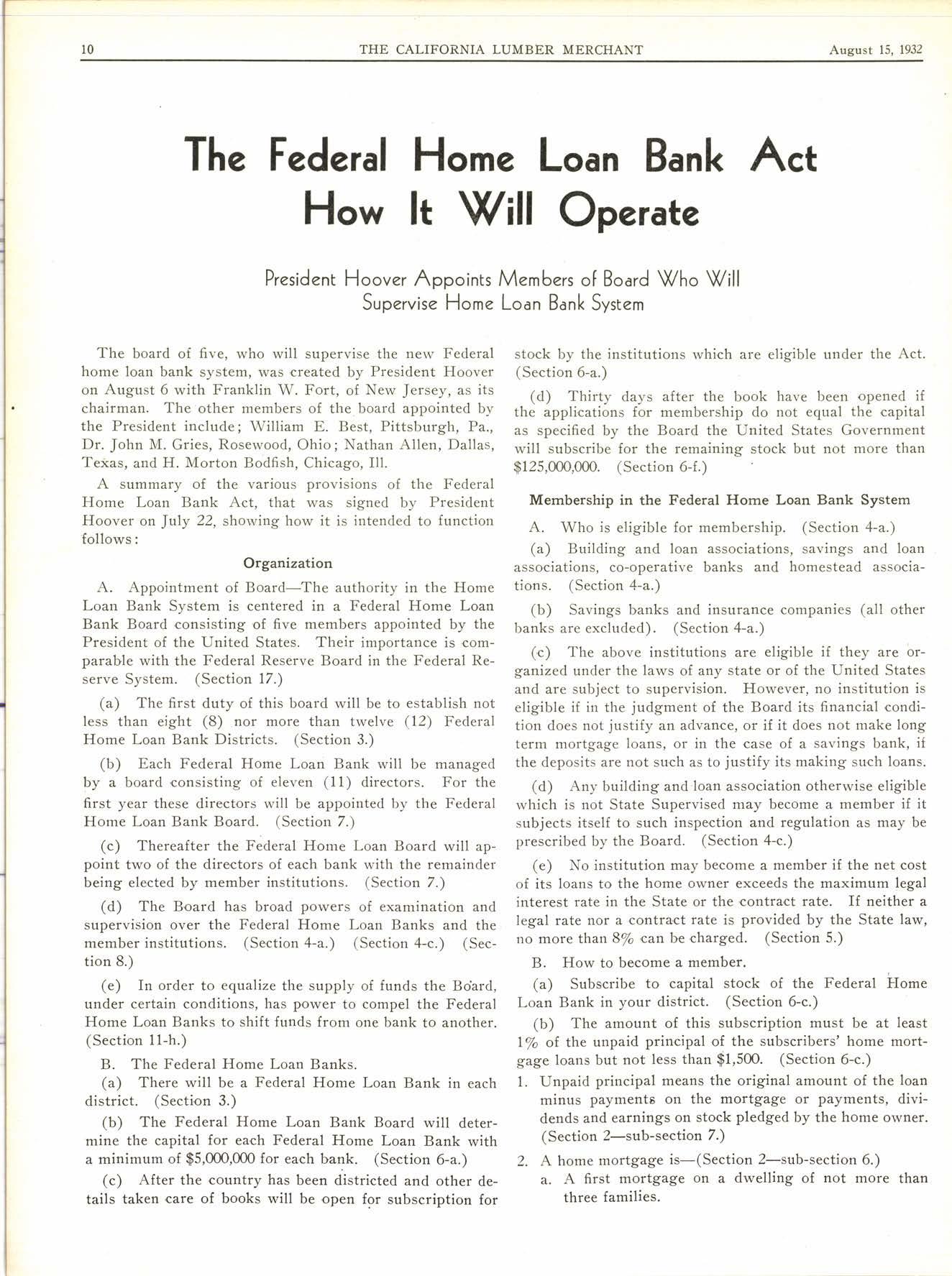 10 THE CALIFORNIA LUMBER MERCHANT August 15, 1932

The Federal Home Loan Bank Act
How It Will Operate

President Hoover Appoints Members of Board Who Will Supervise Home Loan Bank System

The board of five, who will supervise the new Federal home loan bank system, was created by President Hoover on August 6 with Franklin W. Fort, of New Jersey, as its chairman. The other members of the board appointed by the President include; William E. Best, Pittsburgh, Pa., Dr. John M. Gries, Rosewood, Ohio; Nathan Allen, Dallas, Texas, and H. Morton Bodfish, Chicago, Ill.

A summary of the various provisions of the Federal Home Loan Bank Act, that was signed by President Hoover on July 22, showing how it is intended to function follows:

Organization

A. Appointment of Board—The authority in the Home Loan Bank System is centered in a Federal Home Loan Bank Board consisting of five members appointed by the President of the United States. Their importance is comparable with the Federal Reserve Board in the Federal Reserve System. (Section 17.)

(a) The first duty of this board will be to establish not less than eight (8) nor more than twelve (12) Federal Home Loan Bank Districts. (Section 3.)

(b) Each Federal Home Loan Bank will be managed by a board consisting of eleven (11) directors. For the first year these directors will be appointed by the Federal Home Loan Bank Board. (Section 7.)

(c) Thereafter the Federal Home Loan Board will appoint two of the directors of each bank with the remainder being elected by member institutions. (Section 7.)

(d) The Board has broad powers of examination and supervision over the Federal Home Loan Banks and the member institutions. (Section 4-a.) (Section 4-c.) (Section 8.)

(e) In order to equalize the supply of funds the Board, under certain conditions, has power to compel the Federal Home Loan Banks to shift funds from one bank to another. (Section 11-h.)

B. The Federal Home Loan Banks.

(a) There will be a Federal Home Loan Bank in each district. (Section 3.)

(b) The Federal Home Loan Bank Board will determine the capital for each Federal Home Loan Bank with a minimum of $5,000,000 for each bank. (Section 6-a.)

(c) After the country has been districted and other details taken care of books will be open for subscription for stock by the institutions which are eligible under the Act. (Section 6-a.)

(d) Thirty days after the book have been opened if the applications for membership do not equal the capital as specified by the Board the United States Government will subscribe for the remaining stock but not more than $125,000,000. (Section 6-f.)

Membership in the Federal Home Loan Bank System

A. Who is eligible for membership. (Section 4-a.)

(a) Building and loan associations, savings and loan associations, co-operative banks and homestead associations. (Section 4-a.)

(b) Savings banks and insurance companies (all other banks are excluded). (Section 4-a.)

(c) The above institutions are eligible if they are organized under the laws of any state or of the United States and are subject to supervision. However, no institution is eligible if in the judgment of the Board its financial condition does not justify an advance, or if it does not make long term mortgage loans, or in the case of a savings bank, if the deposits are not such as to justify its making such loans.

(d) Any building and loan association otherwise eligible which is not State Supervised may become a member if it subjects itself to such inspection and regulation as may be prescribed by the Board. (Section 4-c.)

(e) No institution may become a member if the net cost of its loans to the home owner exceeds the maximum legal interest rate in the State or the contract rate. If neither a legal rate nor a contract rate is provided by the State law, no more than 8% can be charged. (Section 5.)

B. How to become a member.

(a) Subscribe to capital stock of the Federal Home Loan Bank in your district. (Section 6-c.)

(b) The amount of this subscription must be at least 1% of the unpaid principal of the subscribers' home mortgage loans but not less than $1,500. (Section 6-c.)

1. Unpaid principal means the original amount of the loan minus payments on the mortgage or payments, dividends and earnings on stock pledged by the home owner. (Section 2—sub-section 7.)

2. A home mortgage is—(Section 2—sub-section 6.)
a. A first mortgage on a dwelling of not more than three families.